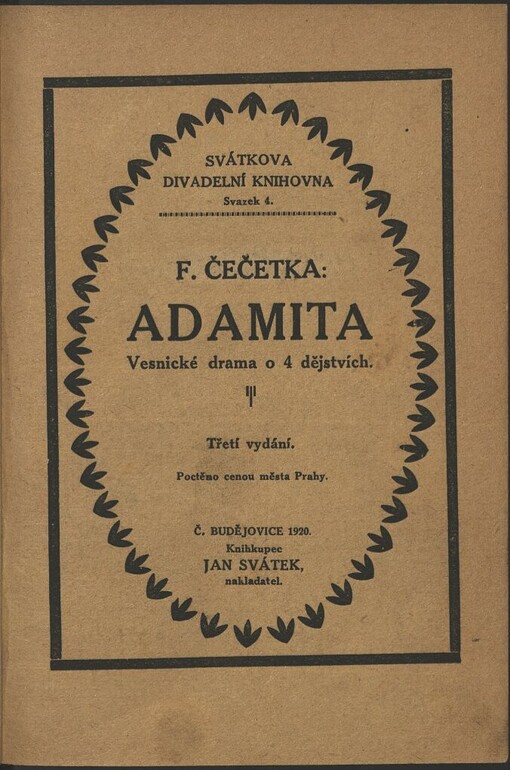 SVÁTKOVA
DIVADELNÍ KNIHOVNA
Svazek 4.

F. ČEČETKA:
ADAMITA
Vesnické drama o 4 dějstvích.

Třetí vydání.

Poctěno cenou města Prahy.

Č. BUDĚJOVICE 1920.
Knihkupec
JAN SVÁTEK,
nakladatel.